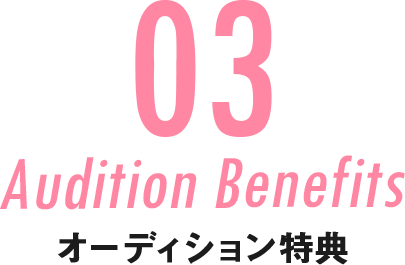 03
Audition Benefits
オーディション特典